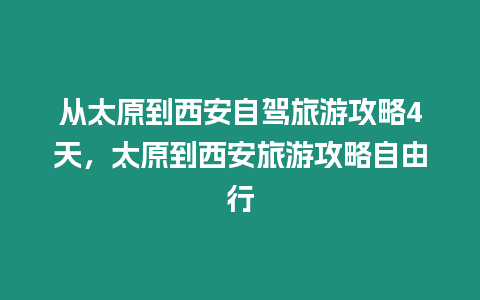 从太原到西安自驾旅游攻略4天，太原到西安旅游攻略自由行